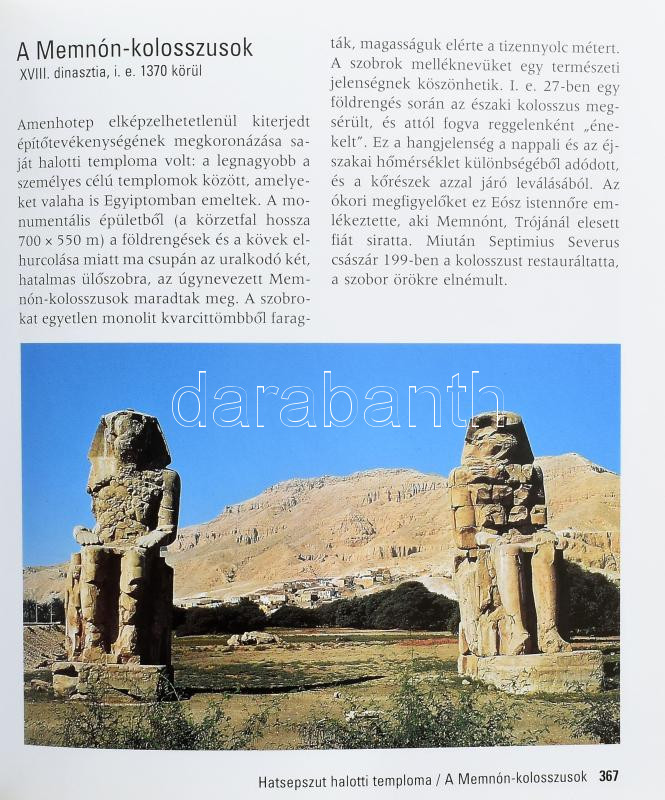 A Memnón-kolosszusok
XVIII. dinasztia, i. e. 1370 körül

Amenhotep elképzelhetetlenül kiterjedt építőtevékenységének megkoronázása saját halotti temploma volt: a legnagyobb a személyes célú templomok között, amelyeket valaha is Egyiptomban emeltek. A monumentális épületből (a körzetfal hossza 700 × 550 m) a földrengések és a kövek elhurcolása miatt ma csupán az uralkodó két, hatalmas ülőszobra, az úgynevezett Memnón-kolosszusok maradtak meg. A szobrokat egyetlen monolit kvarcittömbből faragták, magasságuk elérte a tizennyolc métert. A szobrok melléknevüket egy természeti jelenségnek köszönhetik. I. e. 27-ben egy földrengés során az északi kolosszus megsérült, és attól fogva reggelenként „énekelt". Ez a hangjelenség a nappali és az éjszakai hőmérséklet különbségéből adódott, és a kőrészek azzal járó leválásából. Az ókori megfigyelőket ez Eósz istennőre emlékeztette, aki Memnónt, Trójánál elesett fiát siratta. Miután Septimius Severus császár 199-ben a kolosszust restauráltatta, a szobor örökre elnémult.

Hatsepszut halotti temploma / A Memnón-kolosszusok 367

darabanth